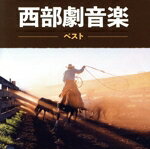 西部劇音楽
ベスト